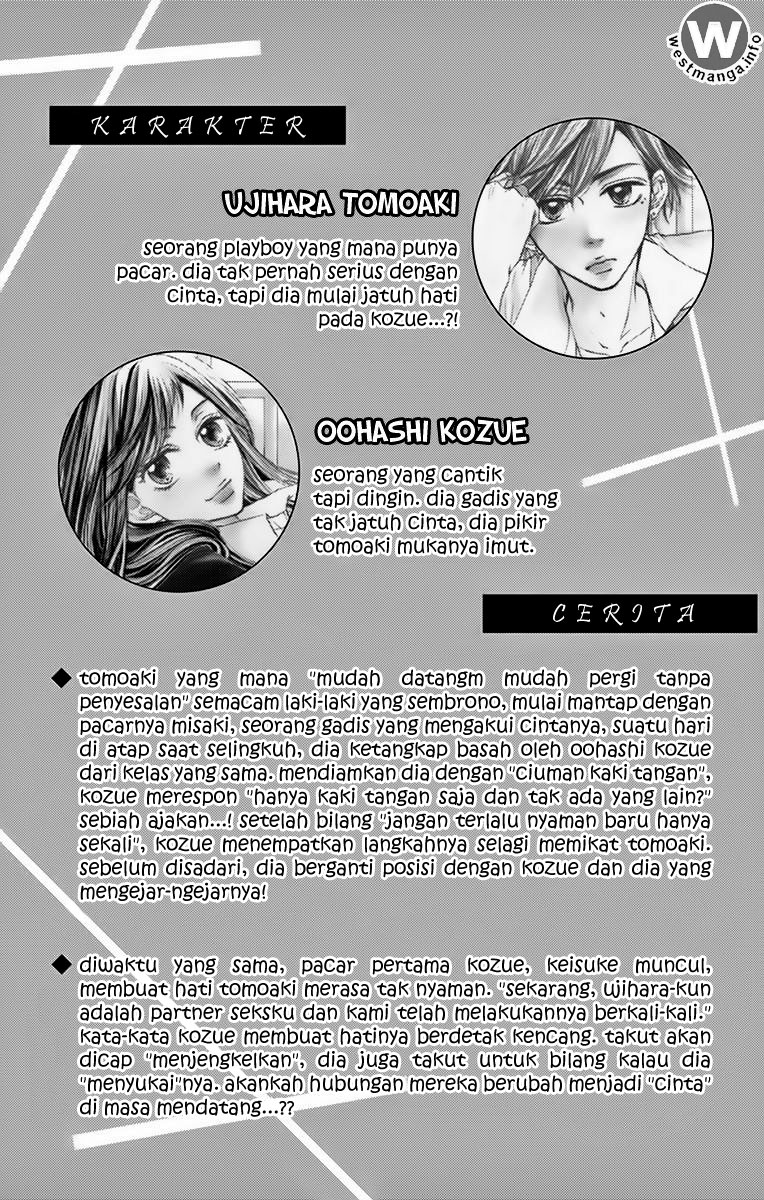 KARAKTER

UJIHARA TOMOAKI

seorang playboy yang mana punya pacar. dia tak pernah serius dengan cinta, tapi dia mulai jatuh hati pada kozue...?!

OOHASHI KOZUE

seorang yang cantik tapi dingin. dia gadis yang tak jatuh cinta, dia pikir tomoaki mukanya imut.

CERITA

◆ tomoaki yang mana "mudah datangm mudah pergi tanpa penyesalan" semacam laki-laki yang sembrono, mulai mantap dengan pacarnya misaki, seorang gadis yang mengakui cintanya, suatu hari di atap saat selingkuh, dia ketangkap basah oleh oohashi kozue dari kelas yang sama. mendiamkan dia dengan "ciuman kaki tangan", kozue merespon "hanya kaki tangan saja dan tak ada yang lain?" sebiah ajakan...! setelah bilang "jangan terlalu nyaman baru hanya sekali", kozue menempatkan langkahnya selagi memikat tomoaki. sebelum disadari, dia berganti posisi dengan kozue dan dia yang mengejar-ngejarnya!

◆ diwaktu yang sama, pacar pertama kozue, keisuke muncul, membuat hati tomoaki merasa tak nyaman. "sekarang, ujihara-kun adalah partner seksku dan kami telah melakukannya berkali-kali." kata-kata kozue membuat hatinya berdetak kencang. takut akan dicap "menjengkelkan", dia juga takut untuk bilang kalau dia "menyukai"nya. akankah hubungan mereka berubah menjadi "cinta" di masa mendatang...??

W
westmanga.info